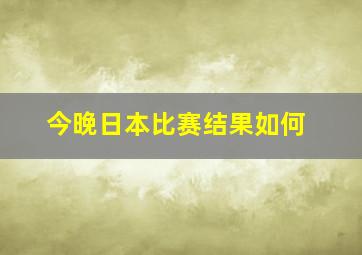 今晚日本比赛结果如何